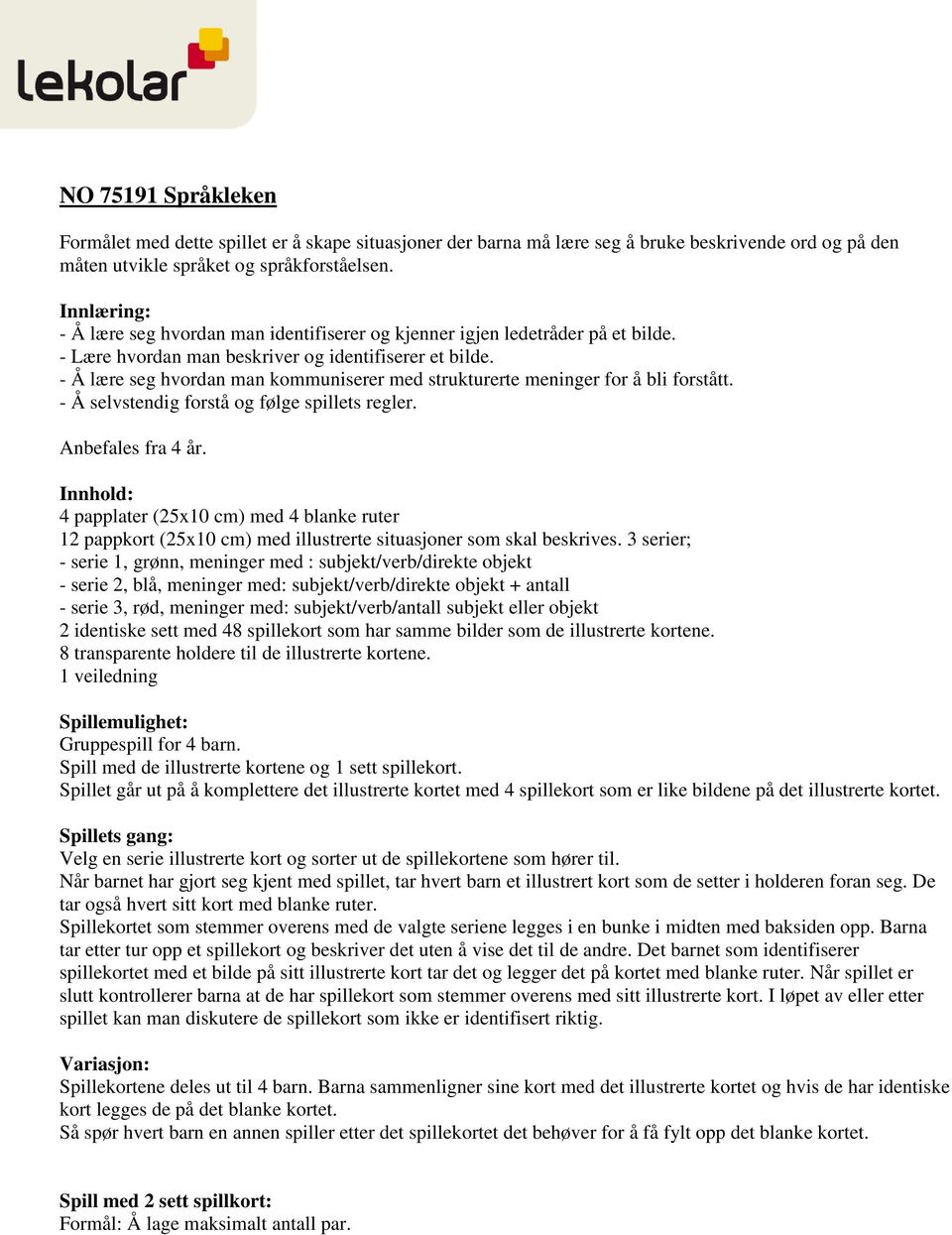 lekolar

NO 75191 Språkleken

Formålet med dette spillet er å skape situasjoner der barna må lære seg å bruke beskrivende ord og på den måten utvikle språket og språkforståelsen.

Innlæring:
- Å lære seg hvordan man identifiserer og kjenner igjen ledetråder på et bilde.
- Lære hvordan man beskriver og identifiserer et bilde.
- Å lære seg hvordan man kommuniserer med strukturerte meninger for å bli forstått.
- Å selvstendig forstå og følge spillets regler.

Anbefales fra 4 år.

Innhold:
4 papplater (25x10 cm) med 4 blanke ruter
12 pappkort (25x10 cm) med illustrerte situasjoner som skal beskrives. 3 serier;
- serie 1, grønn, meninger med : subjekt/verb/direkte objekt
- serie 2, blå, meninger med: subjekt/verb/direkte objekt + antall
- serie 3, rød, meninger med: subjekt/verb/antall subjekt eller objekt
2 identiske sett med 48 spillekort som har samme bilder som de illustrerte kortene.
8 transparente holdere til de illustrerte kortene.
1 veiledning

Spillemulighet:
Gruppespill for 4 barn.
Spill med de illustrerte kortene og 1 sett spillekort.
Spillet går ut på å komplettere det illustrerte kortet med 4 spillekort som er like bildene på det illustrerte kortet.

Spillets gang:
Velg en serie illustrerte kort og sorter ut de spillekortene som hører til.
Når barnet har gjort seg kjent med spillet, tar hvert barn et illustrert kort som de setter i holderen foran seg. De tar også hvert sitt kort med blanke ruter.
Spillekortet som stemmer overens med de valgte seriene legges i en bunke i midten med baksiden opp. Barna tar etter tur opp et spillekort og beskriver det uten å vise det til de andre. Det barnet som identifiserer spillekortet med et bilde på sitt illustrerte kort tar det og legger det på kortet med blanke ruter. Når spillet er slutt kontrollerer barna at de har spillekort som stemmer overens med sitt illustrerte kort. I løpet av eller etter spillet kan man diskutere de spillekort som ikke er identifisert riktig.

Variasjon:
Spillekortene deles ut til 4 barn. Barna sammenligner sine kort med det illustrerte kortet og hvis de har identiske kort legges de på det blanke kortet.
Så spør hvert barn en annen spiller etter det spillekortet det behøver for å få fylt opp det blanke kortet.

Spill med 2 sett spillkort:
Formål: Å lage maksimalt antall par.